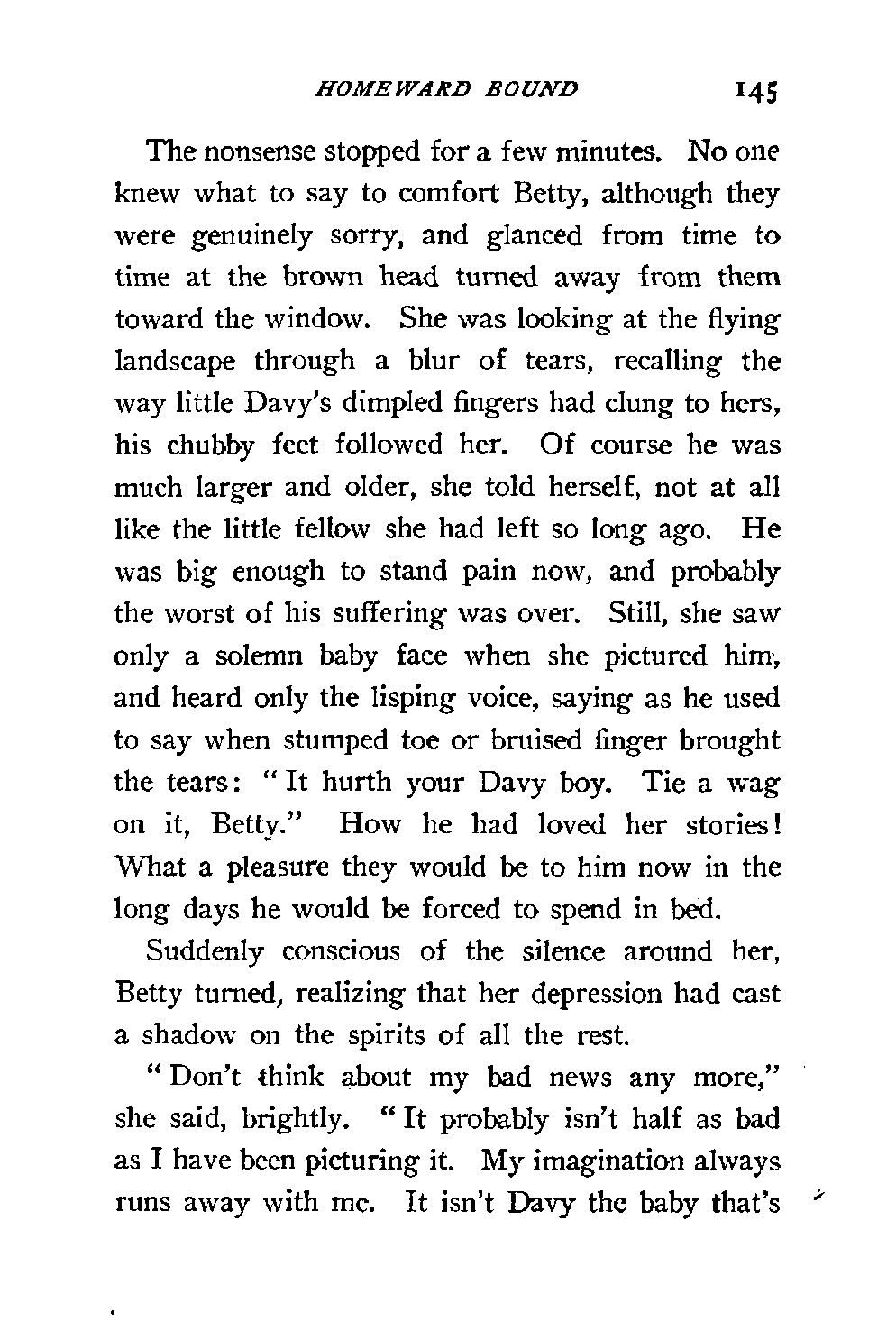 HOMEWARD BOUND 145

The nonsense stopped for a few minutes. No one knew what to say to comfort Betty, although they were genuinely sorry, and glanced from time to time at the brown head turned away from them toward the window. She was looking at the flying landscape through a blur of tears, recalling the way little Davy's dimpled fingers had clung to hers, his chubby feet followed her. Of course he was much larger and older, she told herself, not at all like the little fellow she had left so long ago. He was big enough to stand pain now, and probably the worst of his suffering was over. Still, she saw only a solemn baby face when she pictured him, and heard only the lisping voice, saying as he used to say when stumped toe or bruised finger brought the tears: "It hurth your Davy boy. Tie a wag on it, Betty." How he had loved her stories! What a pleasure they would be to him now in the long days he would be forced to spend in bed.

Suddenly conscious of the silence around her, Betty turned, realizing that her depression had cast a shadow on the spirits of all the rest.

"Don't think about my bad news any more," she said, brightly. "It probably isn't half as bad as I have been picturing it. My imagination always runs away with me. It isn't Davy the baby that's